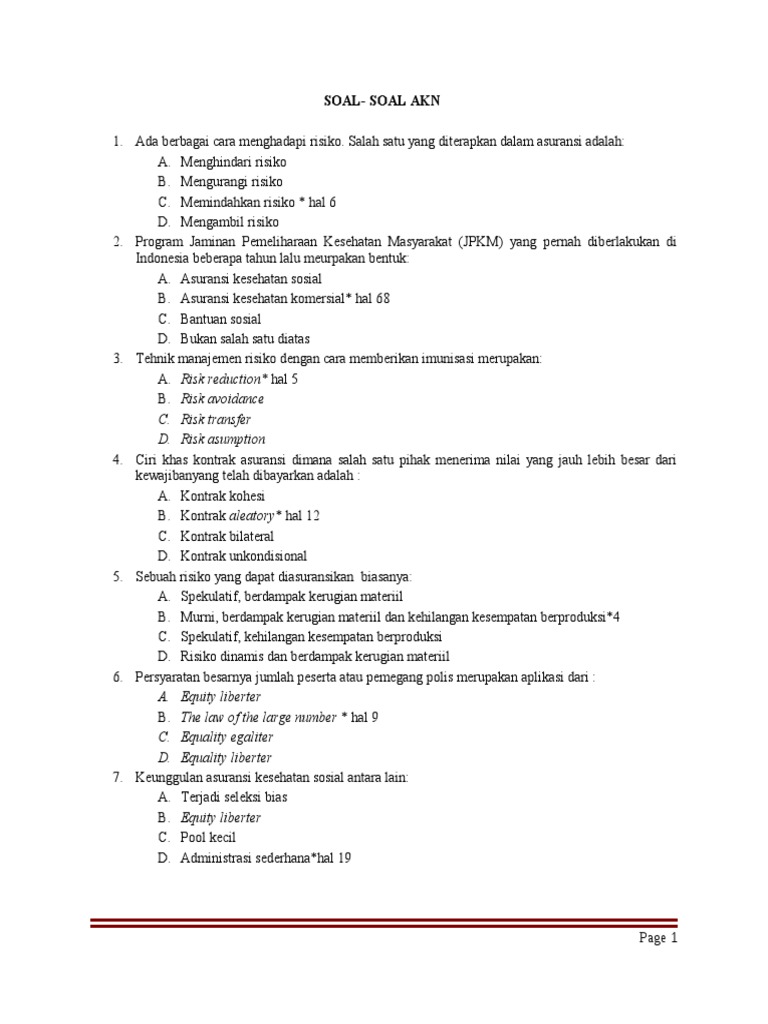 SOAL- SOAL AKN

1. Ada berbagai cara menghadapi risiko. Salah satu yang diterapkan dalam asuransi adalah:
A. Menghindari risiko
B. Mengurangi risiko
C. Memindahkan risiko * hal 6
D. Mengambil risiko

2. Program Jaminan Pemeliharaan Kesehatan Masyarakat (JPKM) yang pernah diberlakukan di Indonesia beberapa tahun lalu meurpakan bentuk:
A. Asuransi kesehatan sosial
B. Asuransi kesehatan komersial* hal 68
C. Bantuan sosial
D. Bukan salah satu diatas

3. Tehnik manajemen risiko dengan cara memberikan imunisasi merupakan:
A. Risk reduction* hal 5
B. Risk avoidance
C. Risk transfer
D. Risk asumption

4. Ciri khas kontrak asuransi dimana salah satu pihak menerima nilai yang jauh lebih besar dari kewajibanyang telah dibayarkan adalah :
A. Kontrak kohesi
B. Kontrak aleatory* hal 12
C. Kontrak bilateral
D. Kontrak unkondisional

5. Sebuah risiko yang dapat diasuransikan biasanya:
A. Spekulatif, berdampak kerugian materiil
B. Murni, berdampak kerugian materiil dan kehilangan kesempatan berproduksi*4
C. Spekulatif, kehilangan kesempatan berproduksi
D. Risiko dinamis dan berdampak kerugian materiil

6. Persyaratan besarnya jumlah peserta atau pemegang polis merupakan aplikasi dari :
A. Equity liberter
B. The law of the large number * hal 9
C. Equality egaliter
D. Equality liberter

7. Keunggulan asuransi kesehatan sosial antara lain:
A. Terjadi seleksi bias
B. Equity liberter
C. Pool kecil
D. Administrasi sederhana*hal 19

Page 1